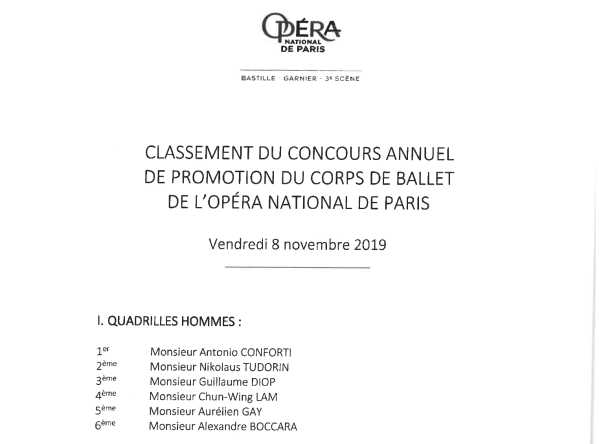 OPÉRA
NATIONAL
DE PARIS

BASTILLE · GARNIER · 3e SCÈNE

CLASSEMENT DU CONCOURS ANNUEL
DE PROMOTION DU CORPS DE BALLET
DE L'OPÉRA NATIONAL DE PARIS

Vendredi 8 novembre 2019

I. QUADRILLES HOMMES :

1er Monsieur Antonio CONFORTI
2ème Monsieur Nikolaus TUDORIN
3ème Monsieur Guillaume DIOP
4ème Monsieur Chun-Wing LAM
5ème Monsieur Aurélien GAY
6ème Monsieur Alexandre BOCCARA